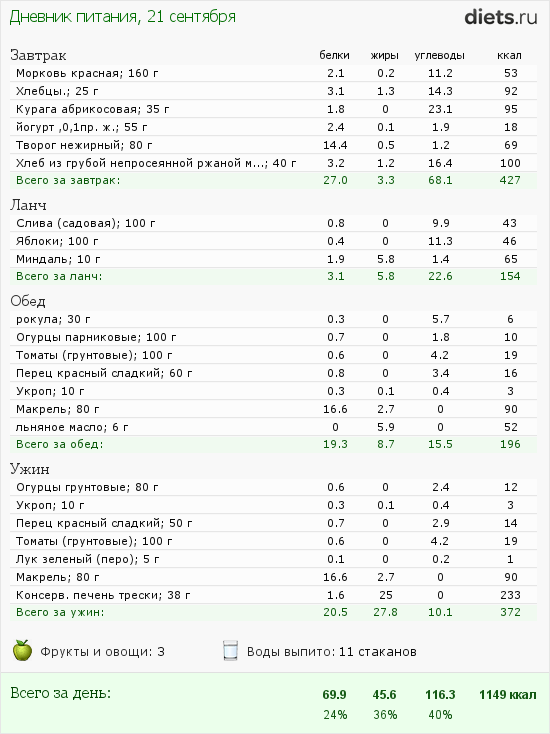 Дневник питания, 21 сентября

diets.ru

| Завтрак | белки | жиры | углеводы | ккал |
|---|---|---|---|---|
| Морковь красная; 160 г | 2.1 | 0.2 | 11.2 | 53 |
| Хлебцы.; 25 г | 3.1 | 1.3 | 14.3 | 92 |
| Курага абрикосовая; 35 г | 1.8 | 0 | 23.1 | 95 |
| йогурт ,0,1пр. ж.; 55 г | 2.4 | 0.1 | 1.9 | 18 |
| Творог нежирный; 80 г | 14.4 | 0.5 | 1.2 | 69 |
| Хлеб из грубой непросеянной ржаной м...; 40 г | 3.2 | 1.2 | 16.4 | 100 |
| Всего за завтрак: | 27.0 | 3.3 | 68.1 | 427 |

| Ланч | | | | |
|---|---|---|---|---|
| Слива (садовая); 100 г | 0.8 | 0 | 9.9 | 43 |
| Яблоки; 100 г | 0.4 | 0 | 11.3 | 46 |
| Миндаль; 10 г | 1.9 | 5.8 | 1.4 | 65 |
| Всего за ланч: | 3.1 | 5.8 | 22.6 | 154 |

| Обед | | | | |
|---|---|---|---|---|
| рокула; 30 г | 0.3 | 0 | 5.7 | 6 |
| Огурцы парниковые; 100 г | 0.7 | 0 | 1.8 | 10 |
| Томаты (грунтовые); 100 г | 0.6 | 0 | 4.2 | 19 |
| Перец красный сладкий; 60 г | 0.8 | 0 | 3.4 | 16 |
| Укроп; 10 г | 0.3 | 0.1 | 0.4 | 3 |
| Макрель; 80 г | 16.6 | 2.7 | 0 | 90 |
| льняное масло; 6 г | 0 | 5.9 | 0 | 52 |
| Всего за обед: | 19.3 | 8.7 | 15.5 | 196 |

| Ужин | | | | |
|---|---|---|---|---|
| Огурцы грунтовые; 80 г | 0.6 | 0 | 2.4 | 12 |
| Укроп; 10 г | 0.3 | 0.1 | 0.4 | 3 |
| Перец красный сладкий; 50 г | 0.7 | 0 | 2.9 | 14 |
| Томаты (грунтовые); 100 г | 0.6 | 0 | 4.2 | 19 |
| Лук зеленый (перо); 5 г | 0.1 | 0 | 0.2 | 1 |
| Макрель; 80 г | 16.6 | 2.7 | 0 | 90 |
| Консерв. печень трески; 38 г | 1.6 | 25 | 0 | 233 |
| Всего за ужин: | 20.5 | 27.8 | 10.1 | 372 |

Фрукты и овощи: 3

Воды выпито: 11 стаканов

| Всего за день: | 69.9 | 45.6 | 116.3 | 1149 ккал |
|---|---|---|---|---|
| | 24% | 36% | 40% | |